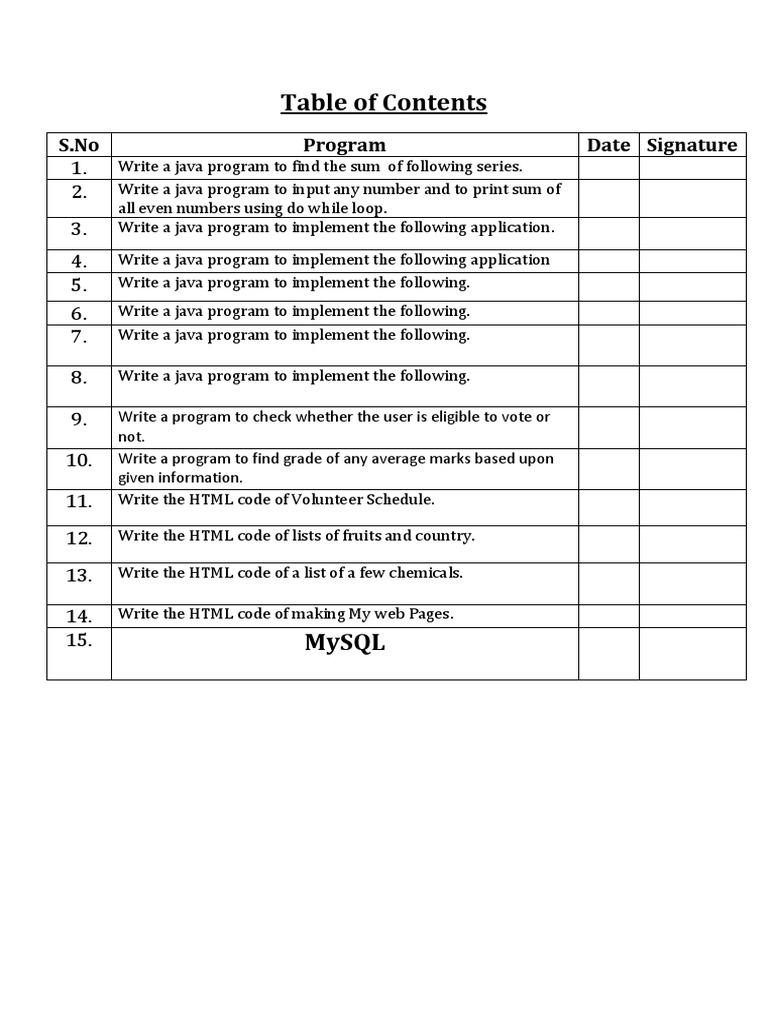 Table of Contents

| S.No | Program | Date | Signature |
|---|---|---|---|
| 1. | Write a java program to find the sum of following series. | | |
| 2. | Write a java program to input any number and to print sum of all even numbers using do while loop. | | |
| 3. | Write a java program to implement the following application. | | |
| 4. | Write a java program to implement the following application | | |
| 5. | Write a java program to implement the following. | | |
| 6. | Write a java program to implement the following. | | |
| 7. | Write a java program to implement the following. | | |
| 8. | Write a java program to implement the following. | | |
| 9. | Write a program to check whether the user is eligible to vote or not. | | |
| 10. | Write a program to find grade of any average marks based upon given information. | | |
| 11. | Write the HTML code of Volunteer Schedule. | | |
| 12. | Write the HTML code of lists of fruits and country. | | |
| 13. | Write the HTML code of a list of a few chemicals. | | |
| 14. | Write the HTML code of making My web Pages. | | |
| 15. | MySQL | | |